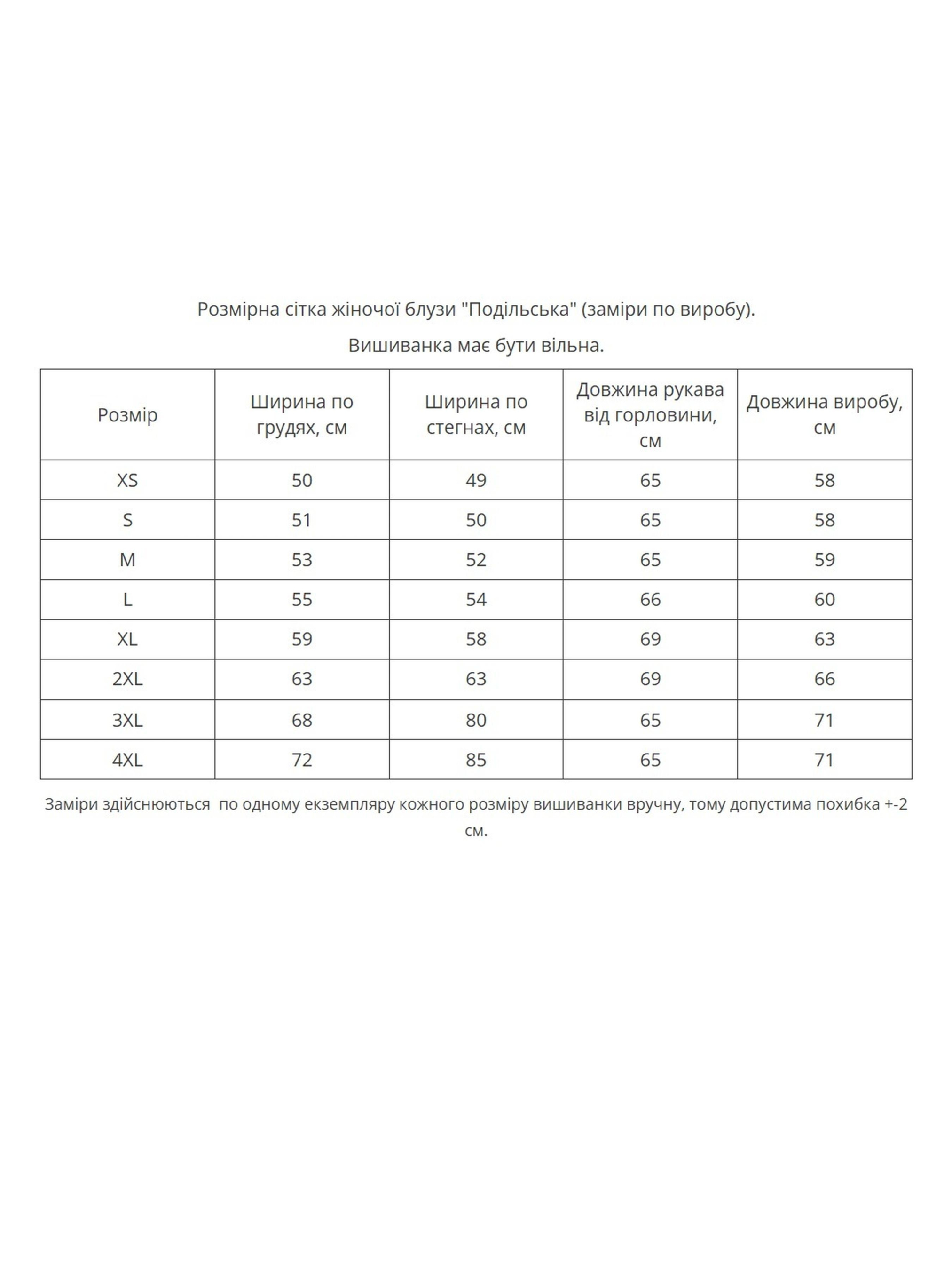 Розмірна сітка жіночої блузи "Подільська" (заміри по виробу).

Вишиванка має бути вільна.

| Розмір | Ширина по грудях, см | Ширина по стегнах, см | Довжина рукава від горловини, см | Довжина виробу, см |
|---|---|---|---|---|
| XS | 50 | 49 | 65 | 58 |
| S | 51 | 50 | 65 | 58 |
| M | 53 | 52 | 65 | 59 |
| L | 55 | 54 | 66 | 60 |
| XL | 59 | 58 | 69 | 63 |
| 2XL | 63 | 63 | 69 | 66 |
| 3XL | 68 | 80 | 65 | 71 |
| 4XL | 72 | 85 | 65 | 71 |

Заміри здійснюються  по одному екземпляру кожного розміру вишиванки вручну, тому допустима похибка +-2 см.